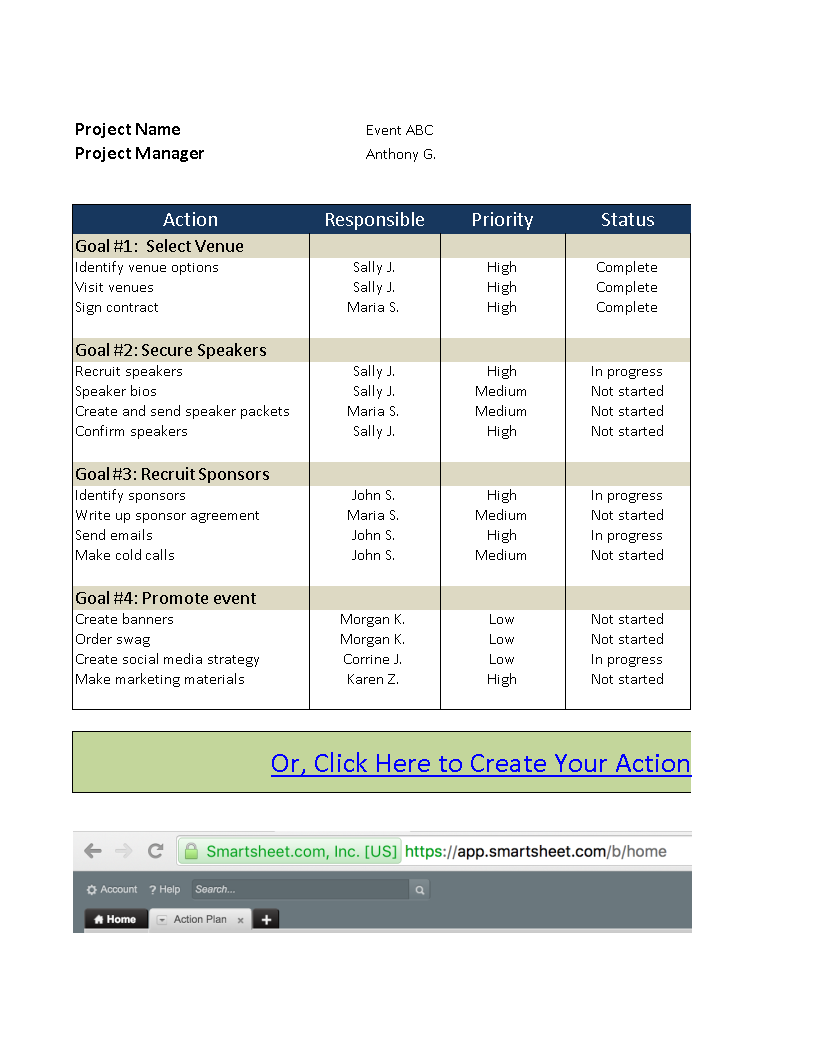 Project Name Event ABC
Project Manager Anthony G.

| Action | Responsible | Priority | Status |
|---|---|---|---|
| Goal #1: Select Venue | | | |
| Identify venue options | Sally J. | High | Complete |
| Visit venues | Sally J. | High | Complete |
| Sign contract | Maria S. | High | Complete |
| Goal #2: Secure Speakers | | | |
| Recruit speakers | Sally J. | High | In progress |
| Speaker bios | Sally J. | Medium | Not started |
| Create and send speaker packets | Maria S. | Medium | Not started |
| Confirm speakers | Sally J. | High | Not started |
| Goal #3: Recruit Sponsors | | | |
| Identify sponsors | John S. | High | In progress |
| Write up sponsor agreement | Maria S. | Medium | Not started |
| Send emails | John S. | High | In progress |
| Make cold calls | John S. | Medium | Not started |
| Goal #4: Promote event | | | |
| Create banners | Morgan K. | Low | Not started |
| Order swag | Morgan K. | Low | Not started |
| Create social media strategy | Corrine J. | Low | In progress |
| Make marketing materials | Karen Z. | High | Not started |

Or, Click Here to Create Your Action

Smartsheet.com, Inc. [US] https://app.smartsheet.com/b/home
Account ? Help Search...
Home Action Plan × +